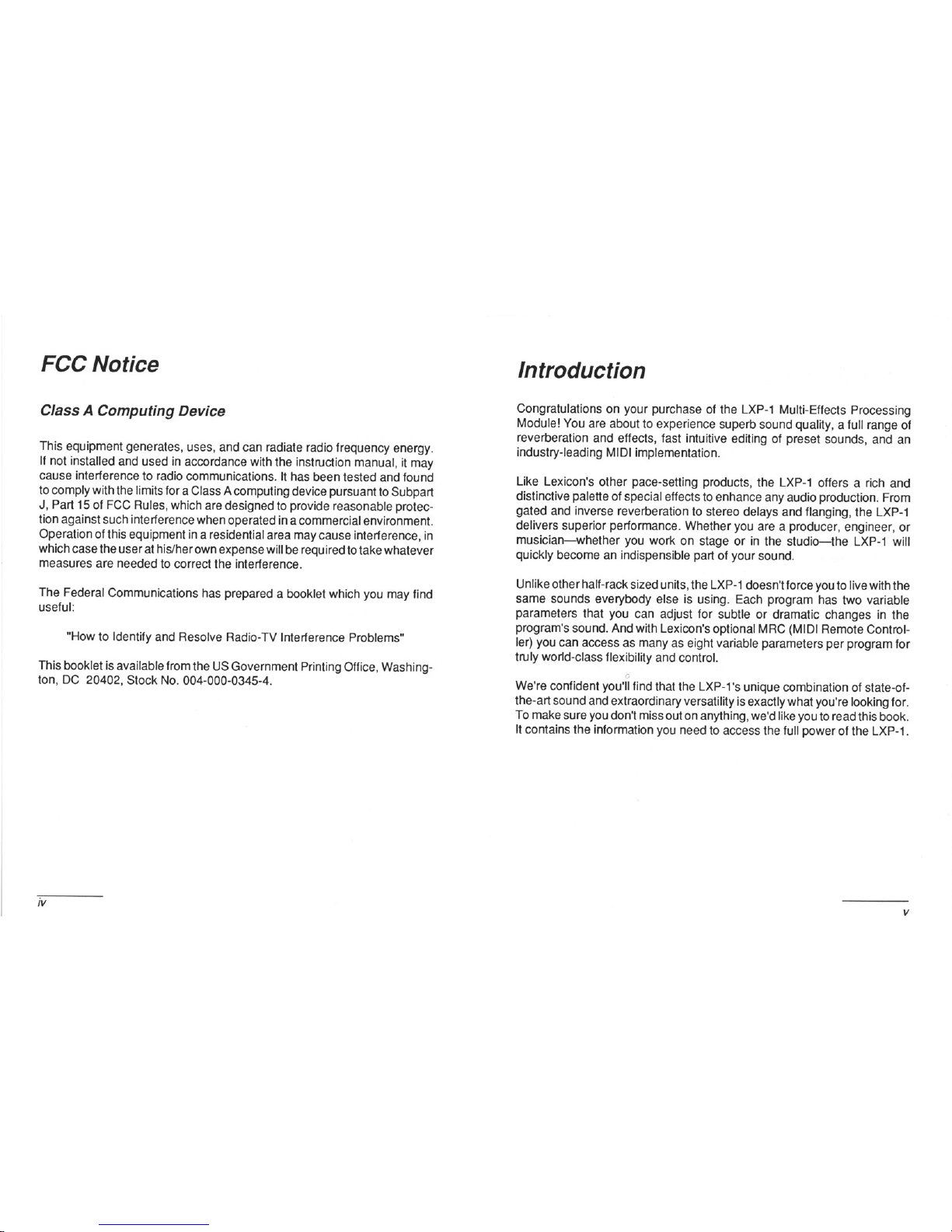 FCC Notice

Class A Computing Device

This equipment generates, uses, and can radiate radio frequency energy. If not installed and used in accordance with the instruction manual, it may cause interference to radio communications. It has been tested and found to comply with the limits for a Class A computing device pursuant to Subpart J, Part 15 of FCC Rules, which are designed to provide reasonable protection against such interference when operated in a commercial environment. Operation of this equipment in a residential area may cause interference, in which case the user at his/her own expense will be required to take whatever measures are needed to correct the interference.

The Federal Communications has prepared a booklet which you may find useful:

"How to Identify and Resolve Radio-TV Interference Problems"

This booklet is available from the US Government Printing Office, Washington, DC 20402, Stock No. 004-000-0345-4.

iv

Introduction

Congratulations on your purchase of the LXP-1 Multi-Effects Processing Module! You are about to experience superb sound quality, a full range of reverberation and effects, fast intuitive editing of preset sounds, and an industry-leading MIDI implementation.

Like Lexicon's other pace-setting products, the LXP-1 offers a rich and distinctive palette of special effects to enhance any audio production. From gated and inverse reverberation to stereo delays and flanging, the LXP-1 delivers superior performance. Whether you are a producer, engineer, or musician—whether you work on stage or in the studio—the LXP-1 will quickly become an indispensible part of your sound.

Unlike other half-rack sized units, the LXP-1 doesn't force you to live with the same sounds everybody else is using. Each program has two variable parameters that you can adjust for subtle or dramatic changes in the program's sound. And with Lexicon's optional MRC (MIDI Remote Controller) you can access as many as eight variable parameters per program for truly world-class flexibility and control.

We're confident you'll find that the LXP-1's unique combination of state-of-the-art sound and extraordinary versatility is exactly what you're looking for. To make sure you don't miss out on anything, we'd like you to read this book. It contains the information you need to access the full power of the LXP-1.

v